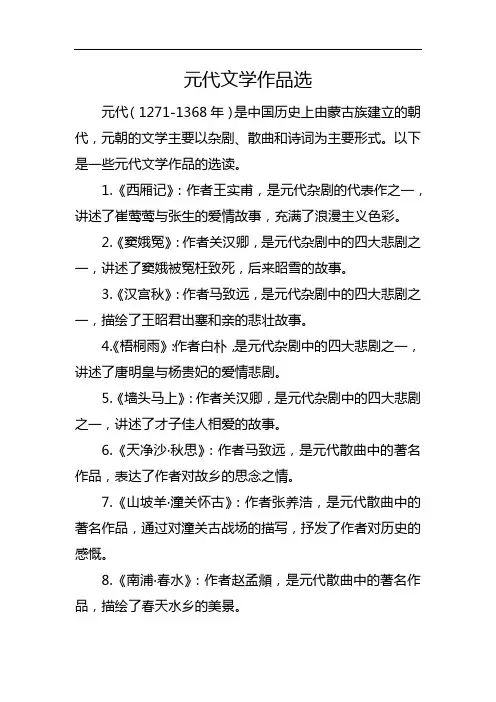 元代文学作品选

元代（1271-1368年）是中国历史上由蒙古族建立的朝代，元朝的文学主要以杂剧、散曲和诗词为主要形式。以下是一些元代文学作品的选读。

1.《西厢记》：作者王实甫，是元代杂剧的代表作之一，讲述了崔莺莺与张生的爱情故事，充满了浪漫主义色彩。

2.《窦娥冤》：作者关汉卿，是元代杂剧中的四大悲剧之一，讲述了窦娥被冤枉致死，后来昭雪的故事。

3.《汉宫秋》：作者马致远，是元代杂剧中的四大悲剧之一，描绘了王昭君出塞和亲的悲壮故事。

4.《梧桐雨》：作者白朴，是元代杂剧中的四大悲剧之一，讲述了唐明皇与杨贵妃的爱情悲剧。

5.《墙头马上》：作者关汉卿，是元代杂剧中的四大悲剧之一，讲述了才子佳人相爱的故事。

6.《天净沙·秋思》：作者马致远，是元代散曲中的著名作品，表达了作者对故乡的思念之情。

7.《山坡羊·潼关怀古》：作者张养浩，是元代散曲中的著名作品，通过对潼关古战场的描写，抒发了作者对历史的感慨。

8.《南浦·春水》：作者赵孟頫，是元代散曲中的著名作品，描绘了春天水乡的美景。